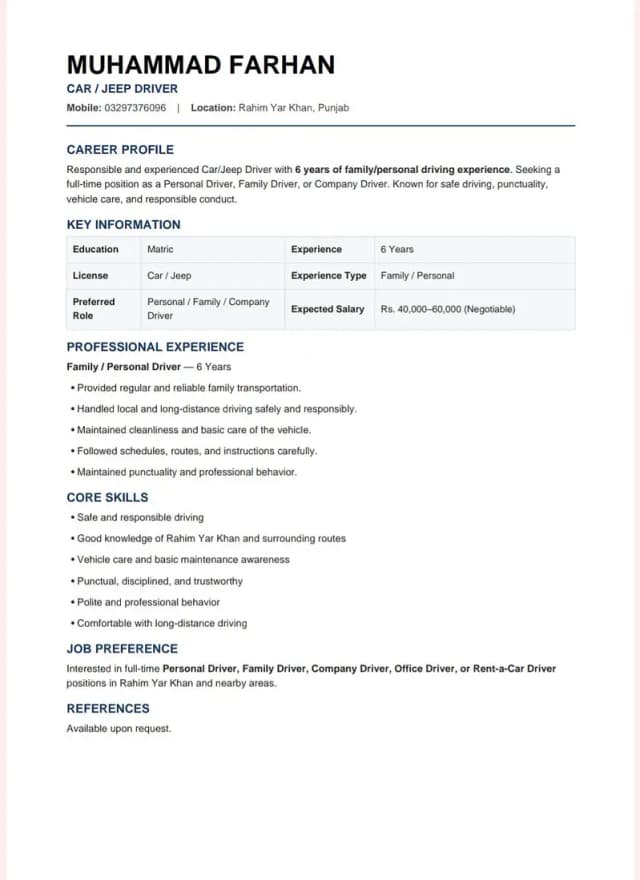 MUHAMMAD FARHAN

CAR / JEEP DRIVER

Mobile: 03297376096 | Location: Rahim Yar Khan, Punjab

CAREER PROFILE

Responsible and experienced Car/Jeep Driver with 6 years of family/personal driving experience. Seeking a full-time position as a Personal Driver, Family Driver, or Company Driver. Known for safe driving, punctuality, vehicle care, and responsible conduct.

KEY INFORMATION

| Education | Matric | Experience | 6 Years |
|---|---|---|---|
| License | Car / Jeep | Experience Type | Family / Personal |
| Preferred Role | Personal / Family / Company Driver | Expected Salary | Rs. 40,000–60,000 (Negotiable) |

PROFESSIONAL EXPERIENCE

Family / Personal Driver — 6 Years

• Provided regular and reliable family transportation.
• Handled local and long-distance driving safely and responsibly.
• Maintained cleanliness and basic care of the vehicle.
• Followed schedules, routes, and instructions carefully.
• Maintained punctuality and professional behavior.

CORE SKILLS

• Safe and responsible driving
• Good knowledge of Rahim Yar Khan and surrounding routes
• Vehicle care and basic maintenance awareness
• Punctual, disciplined, and trustworthy
• Polite and professional behavior
• Comfortable with long-distance driving

JOB PREFERENCE

Interested in full-time Personal Driver, Family Driver, Company Driver, Office Driver, or Rent-a-Car Driver positions in Rahim Yar Khan and nearby areas.

REFERENCES

Available upon request.